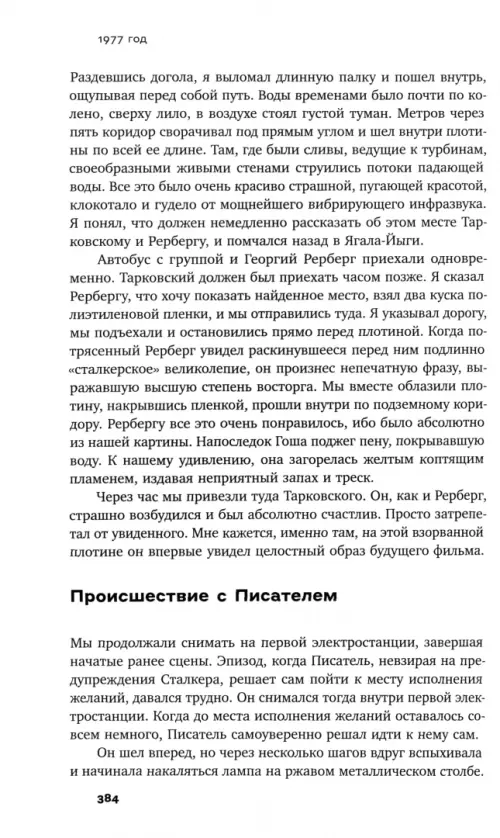 1977 год

Раздевшись догола, я выломал длинную палку и пошел внутрь, ощупывая перед собой путь. Воды временами было почти по колено, сверху лило, в воздухе стоял густой туман. Метров через пять коридор сворачивал под прямым углом и шел внутри плотины по всей ее длине. Там, где были сливы, ведущие к турбинам, своеобразными живыми стенами струились потоки падающей воды. Все это было очень красиво страшной, пугающей красотой, клокотало и гудело от мощнейшего вибрирующего инфразвука. Я понял, что должен немедленно рассказать об этом месте Тарковскому и Рербергу, и помчался назад в Ягала-Йыги.

Автобус с группой и Георгий Рерберг приехали одновременно. Тарковский должен был приехать часом позже. Я сказал Рербергу, что хочу показать найденное место, взял два куска полиэтиленовой пленки, и мы отправились туда. Я указывал дорогу, мы подъехали и остановились прямо перед плотиной. Когда потрясенный Рерберг увидел раскинувшееся перед ним подлинно «сталкерское» великолепие, он произнес непечатную фразу, выражавшую высшую степень восторга. Мы вместе облазили плотину, накрывшись пленкой, прошли внутри по подземному коридору. Рербергу все это очень понравилось, ибо было абсолютно из нашей картины. Напоследок Гоша поджег пену, покрывавшую воду. К нашему удивлению, она загорелась желтым коптящим пламенем, издавая неприятный запах и треск.

Через час мы привезли туда Тарковского. Он, как и Рерберг, страшно возбудился и был абсолютно счастлив. Просто затрепетал от увиденного. Мне кажется, именно там, на этой взорванной плотине он впервые увидел целостный образ будущего фильма.

Происшествие с Писателем

Мы продолжали снимать на первой электростанции, завершая начатые ранее сцены. Эпизод, когда Писатель, невзирая на предупреждения Сталкера, решает сам пойти к месту исполнения желаний, давался трудно. Он снимался тогда внутри первой электростанции. Когда до места исполнения желаний оставалось совсем немного, Писатель самоуверенно решал идти к нему сам.

Он шел вперед, но через несколько шагов вдруг вспыхивала и начинала накаляться лампа на ржавом металлическом столбе.

384